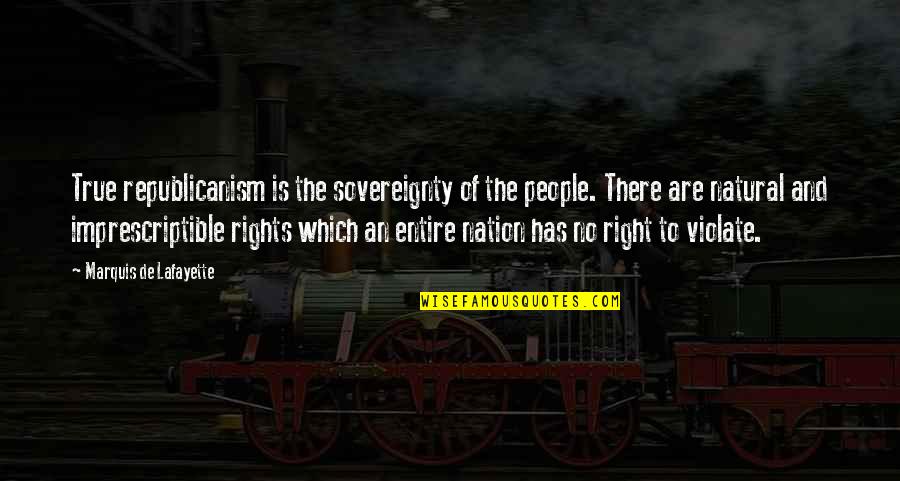 True republicanism is the sovereignty of the people. There are natural and imprescriptible rights which an entire nation has no right to violate.

Marquis de Lafayette

WISEFAMOUSQUOTES.COM